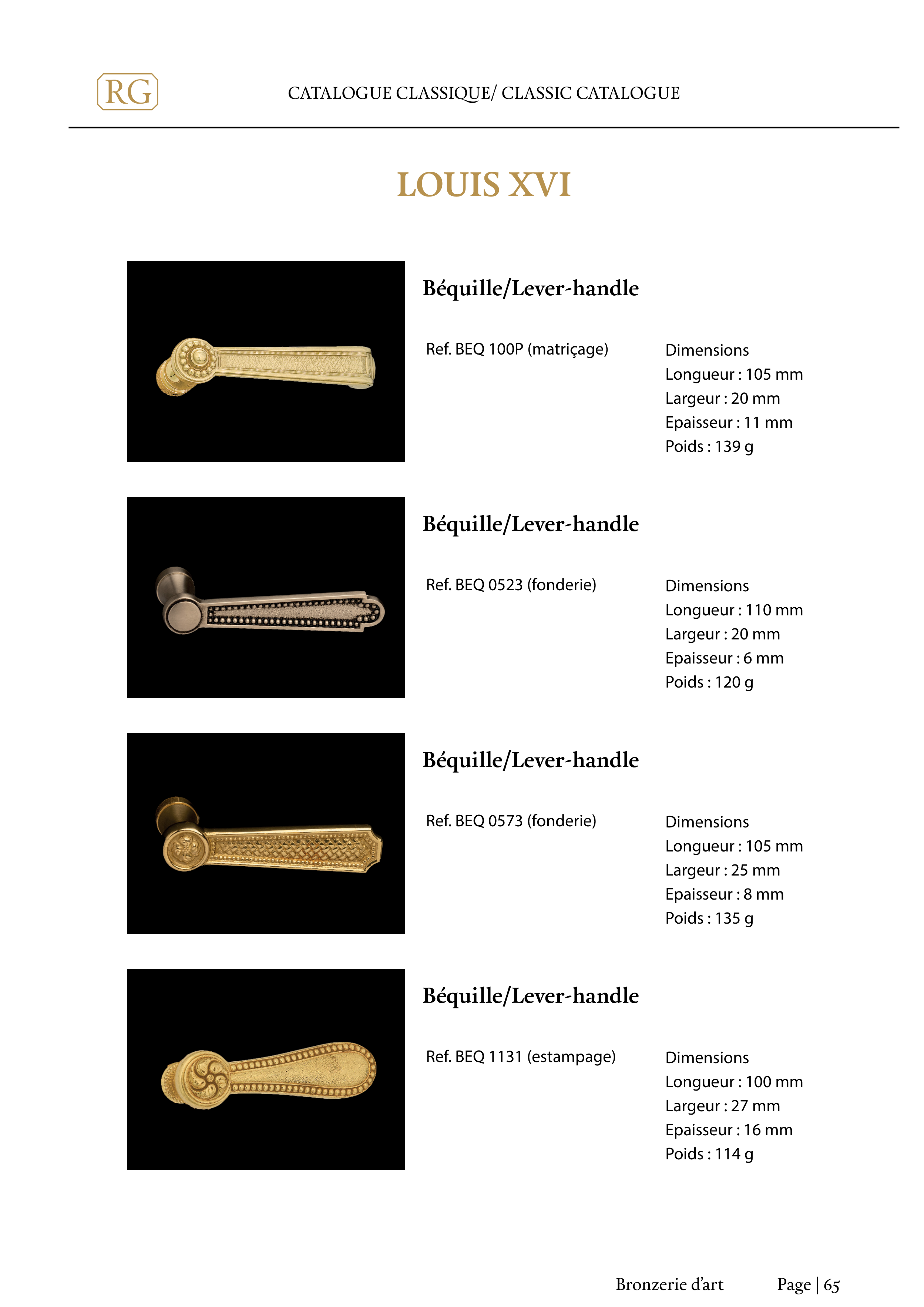 RG

CATALOGUE CLASSIQUE/ CLASSIC CATALOGUE

LOUIS XVI

Béquille/Lever-handle

Ref. BEQ 100P (matriçage)

Dimensions
Longueur : 105 mm
Largeur : 20 mm
Epaisseur : 11 mm
Poids : 139 g

Béquille/Lever-handle

Ref. BEQ 0523 (fonderie)

Dimensions
Longueur : 110 mm
Largeur : 20 mm
Epaisseur : 6 mm
Poids : 120 g

Béquille/Lever-handle

Ref. BEQ 0573 (fonderie)

Dimensions
Longueur : 105 mm
Largeur : 25 mm
Epaisseur : 8 mm
Poids : 135 g

Béquille/Lever-handle

Ref. BEQ 1131 (estampage)

Dimensions
Longueur : 100 mm
Largeur : 27 mm
Epaisseur : 16 mm
Poids : 114 g

Bronzerie d'art Page | 65